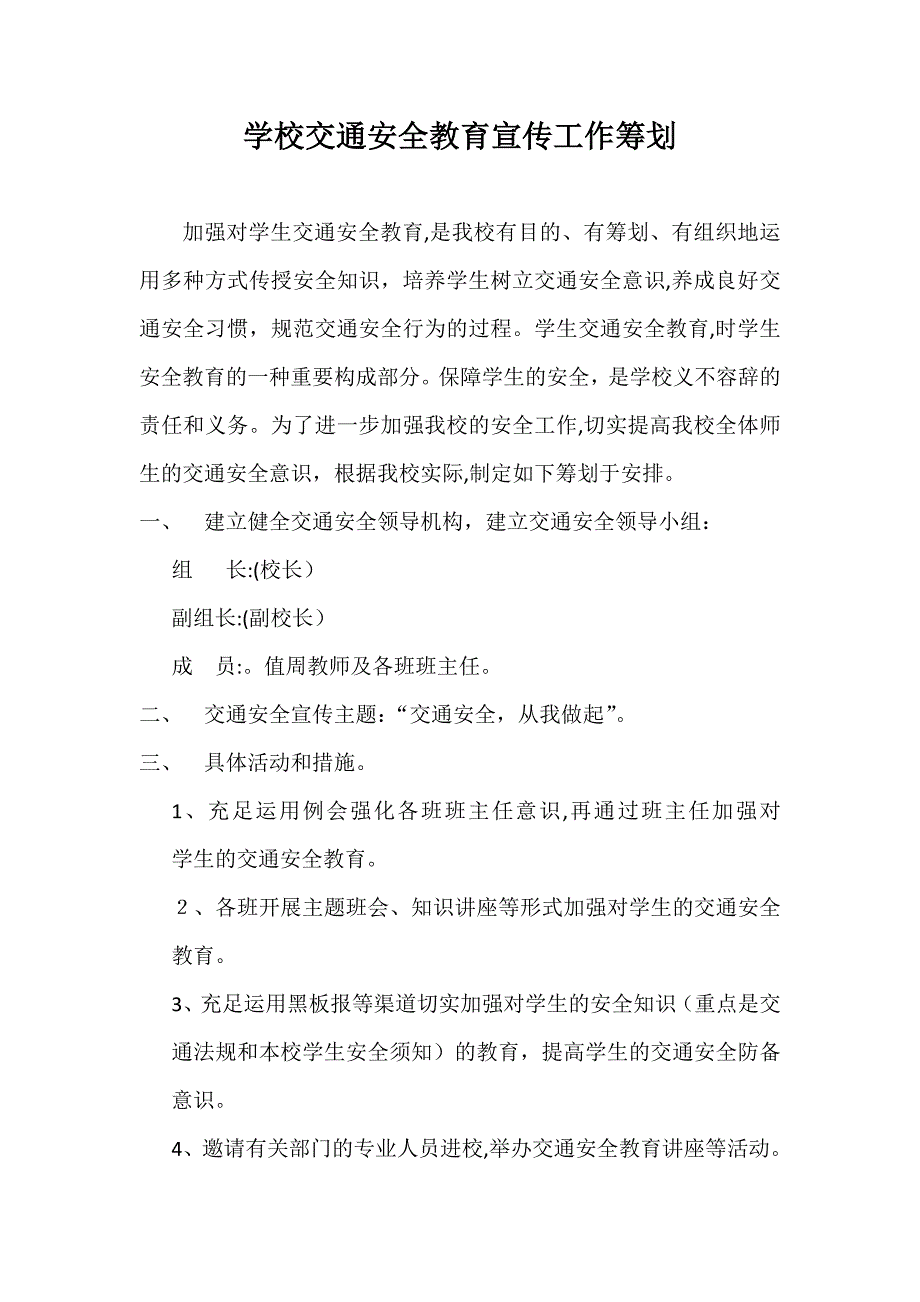 学校交通安全教育宣传工作筹划

加强对学生交通安全教育,是我校有目的、有筹划、有组织地运用多种方式传授安全知识，培养学生树立交通安全意识,养成良好交通安全习惯，规范交通安全行为的过程。学生交通安全教育,时学生安全教育的一种重要构成部分。保障学生的安全，是学校义不容辞的责任和义务。为了进一步加强我校的安全工作,切实提高我校全体师生的交通安全意识，根据我校实际,制定如下筹划于安排。

一、 建立健全交通安全领导机构，建立交通安全领导小组：

组　长:(校长）

副组长:(副校长）

成　员:。值周教师及各班班主任。

二、 交通安全宣传主题：“交通安全，从我做起”。

三、 具体活动和措施。

1、充足运用例会强化各班班主任意识,再通过班主任加强对学生的交通安全教育。

2、各班开展主题班会、知识讲座等形式加强对学生的交通安全教育。

3、充足运用黑板报等渠道切实加强对学生的安全知识（重点是交通法规和本校学生安全须知）的教育，提高学生的交通安全防备意识。

4、邀请有关部门的专业人员进校,举办交通安全教育讲座等活动。